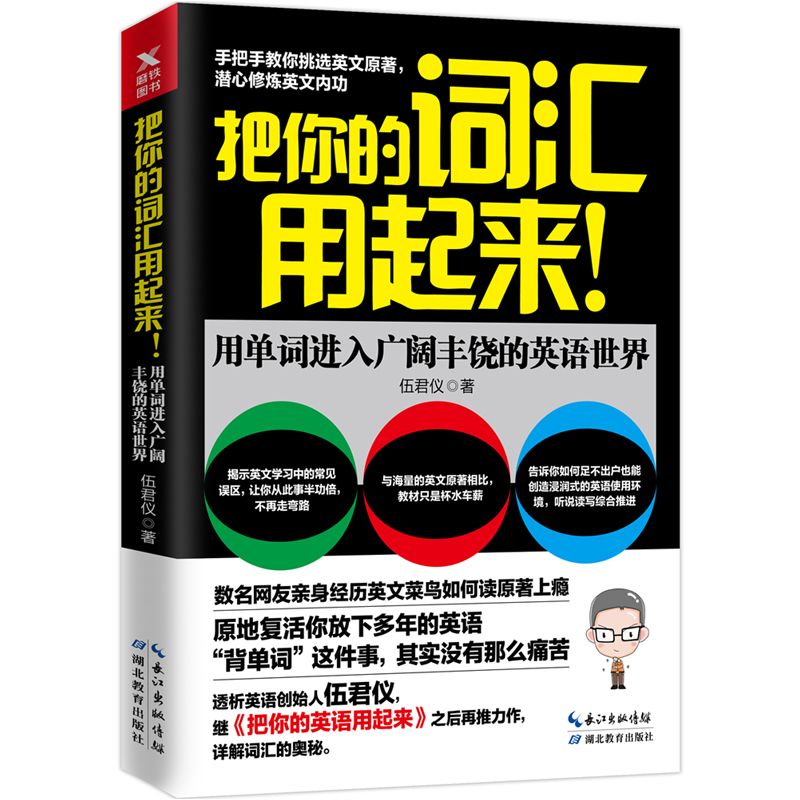 磨铁图书

把你的词汇用起来！

用单词进入广阔丰饶的英语世界

伍君仪◎著

长江出版传媒

湖北教育出版社

手把手教你挑选英文原著，潜心修炼英文内功

把你的词汇用起来！

用单词进入广阔丰饶的英语世界

伍君仪◎著

揭示英文学习中的常见误区，让你从此事半功倍，不再走弯路

与海量的英文原著相比，教材只是杯水车薪

告诉你如何足不出户也能创造浸润式的英语使用环境，听说读写综合推进

数名网友亲身经历英文菜鸟如何读原著上瘾

原地复活你放下多年的英语

“背单词”这件事，其实没有那么痛苦

透析英语创始人伍君仪，继《把你的英语用起来》之后再推力作，详解词汇的奥秘。

长江出版传媒

湖北教育出版社